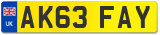 UK AK63 FAY